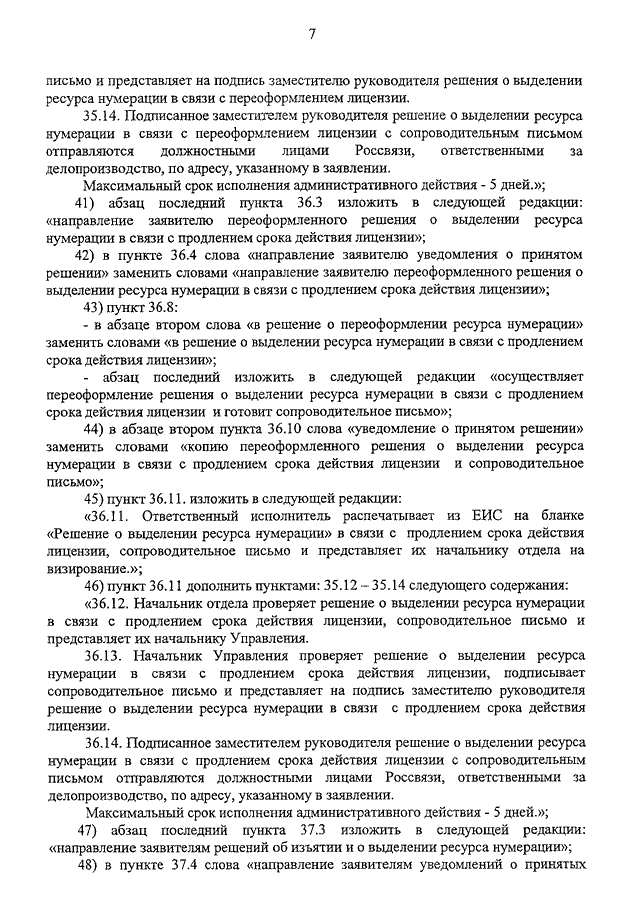 7

письмо и представляет на подпись заместителю руководителя решения о выделении ресурса нумерации в связи с переоформлением лицензии.

35.14. Подписанное заместителем руководителя решение о выделении ресурса нумерации в связи с переоформлением лицензии с сопроводительным письмом отправляются должностными лицами Россвязи, ответственными за делопроизводство, по адресу, указанному в заявлении.

Максимальный срок исполнения административного действия - 5 дней.»;

41) абзац последний пункта 36.3 изложить в следующей редакции: «направление заявителю переоформленного решения о выделении ресурса нумерации в связи с продлением срока действия лицензии»;

42) в пункте 36.4 слова «направление заявителю уведомления о принятом решении» заменить словами «направление заявителю переоформленного решения о выделении ресурса нумерации в связи с продлением срока действия лицензии»;

43) пункт 36.8:

- в абзаце втором слова «в решение о переоформлении ресурса нумерации» заменить словами «в решение о выделении ресурса нумерации в связи с продлением срока действия лицензии»;

- абзац последний изложить в следующей редакции «осуществляет переоформление решения о выделении ресурса нумерации в связи с продлением срока действия лицензии и готовит сопроводительное письмо»;

44) в абзаце втором пункта 36.10 слова «уведомление о принятом решении» заменить словами «копию переоформленного решения о выделении ресурса нумерации в связи с продлением срока действия лицензии и сопроводительное письмо»;

45) пункт 36.11. изложить в следующей редакции:

«36.11. Ответственный исполнитель распечатывает из ЕИС на бланке «Решение о выделении ресурса нумерации» в связи с продлением срока действия лицензии, сопроводительное письмо и представляет их начальнику отдела на визирование.»;

46) пункт 36.11 дополнить пунктами: 35.12 – 35.14 следующего содержания:

«36.12. Начальник отдела проверяет решение о выделении ресурса нумерации в связи с продлением срока действия лицензии, сопроводительное письмо и представляет их начальнику Управления.

36.13. Начальник Управления проверяет решение о выделении ресурса нумерации в связи с продлением срока действия лицензии, подписывает сопроводительное письмо и представляет на подпись заместителю руководителя решение о выделении ресурса нумерации в связи с продлением срока действия лицензии.

36.14. Подписанное заместителем руководителя решение о выделении ресурса нумерации в связи с продлением срока действия лицензии с сопроводительным письмом отправляются должностными лицами Россвязи, ответственными за делопроизводство, по адресу, указанному в заявлении.

Максимальный срок исполнения административного действия - 5 дней.»;

47) абзац последний пункта 37.3 изложить в следующей редакции: «направление заявителям решений об изъятии и о выделении ресурса нумерации»;

48) в пункте 37.4 слова «направление заявителям уведомлений о принятых